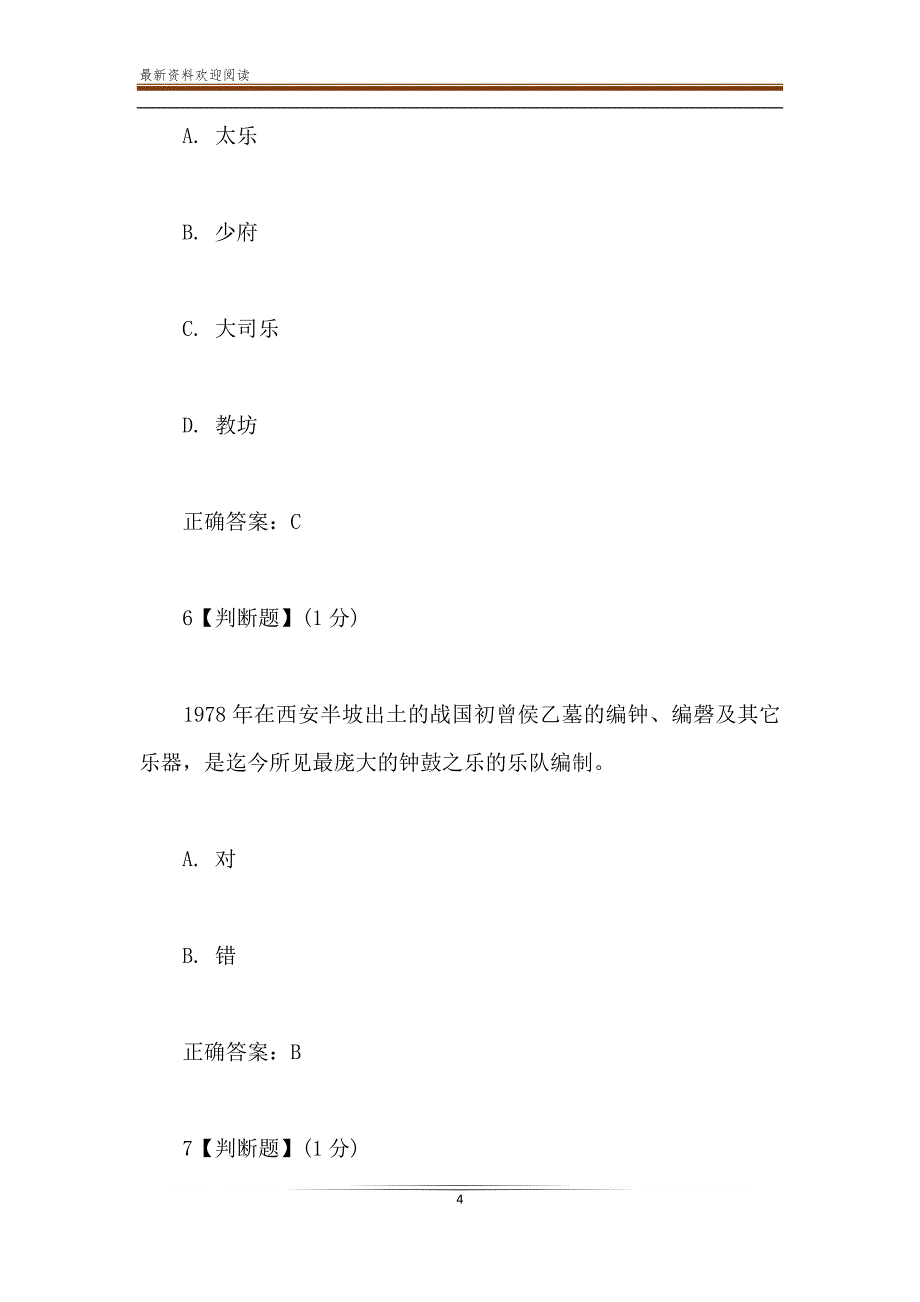 最新资料欢迎阅读

A. 太乐

B. 少府

C. 大司乐

D. 教坊

正确答案：C

6【判断题】(1 分)

1978 年在西安半坡出土的战国初曾侯乙墓的编钟、编磬及其它乐器，是迄今所见最庞大的钟鼓之乐的乐队编制。

A. 对

B. 错

正确答案：B

7【判断题】(1 分)

4